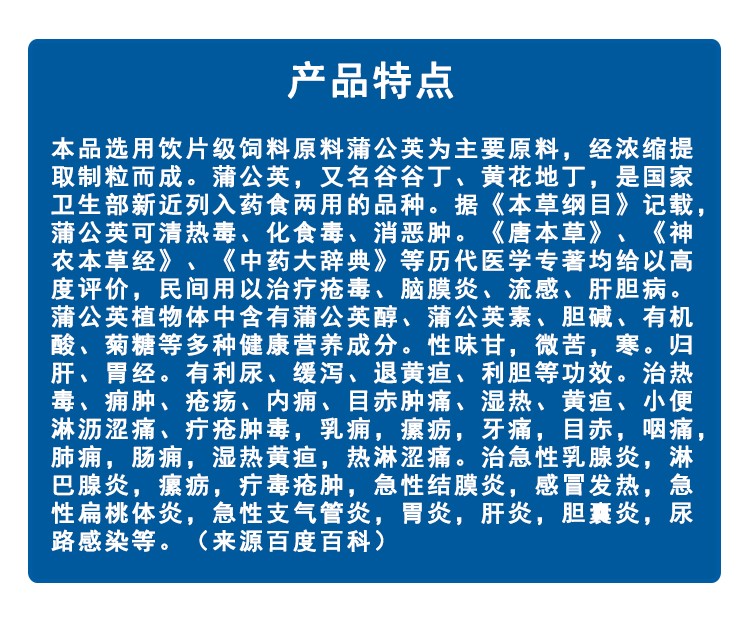 产品特点

本品选用饮片级饲料原料蒲公英为主要原料，经浓缩提取制粒而成。蒲公英，又名谷谷丁、黄花地丁，是国家卫生部新近列入药食两用的品种。据《本草纲目》记载，蒲公英可清热毒、化食毒、消恶肿。《唐本草》、《神农本草经》、《中药大辞典》等历代医学专著均给以高度评价，民间用以治疗疮毒、脑膜炎、流感、肝胆病。蒲公英植物体中含有蒲公英醇、蒲公英素、胆碱、有机酸、菊糖等多种健康营养成分。性味甘，微苦，寒。归肝、胃经。有利尿、缓泻、退黄疸、利胆等功效。治热毒、痈肿、疮疡、内痈、目赤肿痛、湿热、黄疸、小便淋沥涩痛、疔疮肿毒，乳痈，瘰疬，牙痛，目赤，咽痛，肺痈，肠痈，湿热黄疸，热淋涩痛。治急性乳腺炎，淋巴腺炎，瘰疬，疔毒疮肿，急性结膜炎，感冒发热，急性扁桃体炎，急性支气管炎，胃炎，肝炎，胆囊炎，尿路感染等。（来源百度百科）